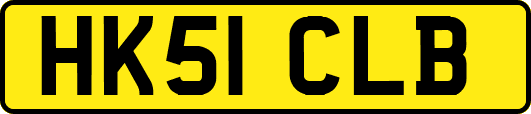 HK51 CLB